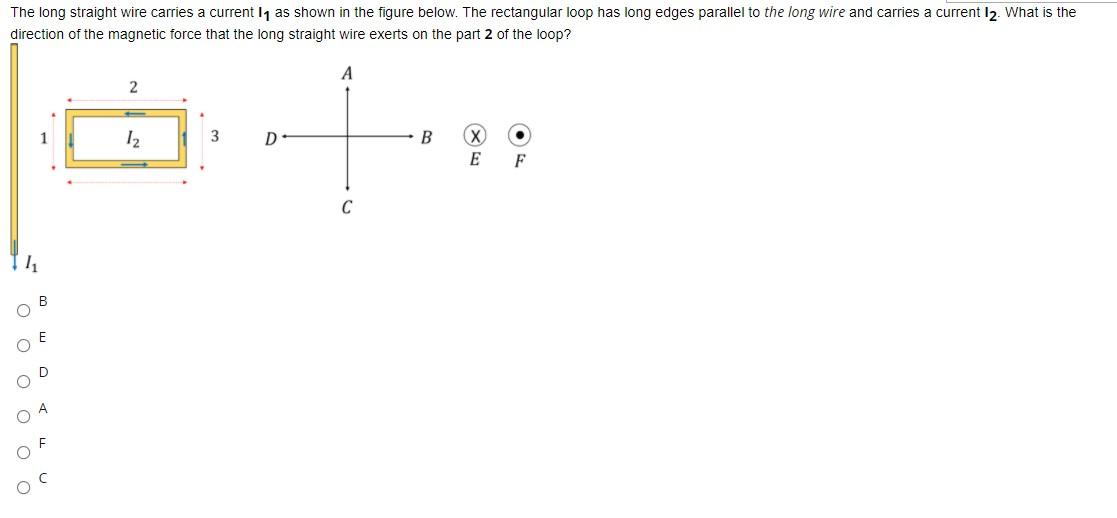 The long straight wire carries a current $I_1$ as shown in the figure below. The rectangular loop has long edges parallel to the long wire and carries a current $I_2$. What is the direction of the magnetic force that the long straight wire exerts on the part 2 of the loop?

2
1
$I_2$
3
A
D
B
C
E
F
$I_1$

B
E
D
A
F
C